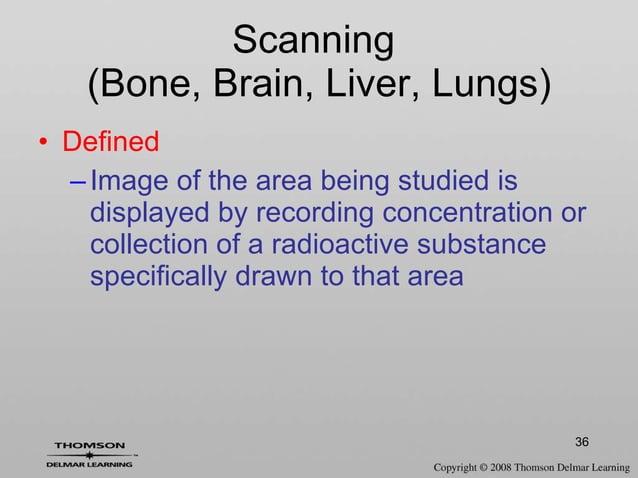 Scanning
(Bone, Brain, Liver, Lungs)

• Defined

– Image of the area being studied is displayed by recording concentration or collection of a radioactive substance specifically drawn to that area

THOMSON
DELMAR LEARNING

36

Copyright © 2008 Thomson Delmar Learning